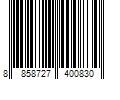 8 858727 400830